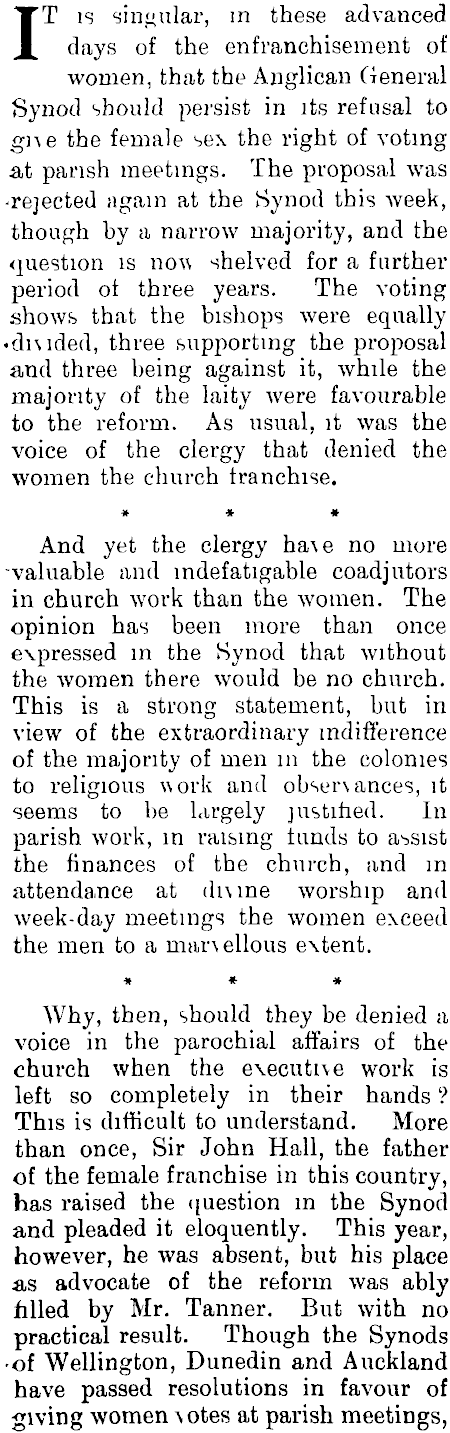 IT is singular, in these advanced days of the enfranchisement of women, that the Anglican General Synod should persist in its refusal to give the female sex the right of voting at parish meetings. The proposal was rejected again at the Synod this week, though by a narrow majority, and the question is now shelved for a further period of three years. The voting shows that the bishops were equally divided, three supporting the proposal and three being against it, while the majority of the laity were favourable to the reform. As usual, it was the voice of the clergy that denied the women the church franchise.

* * *

And yet the clergy have no more valuable and indefatigable coadjutors in church work than the women. The opinion has been more than once expressed in the Synod that without the women there would be no church. This is a strong statement, but in view of the extraordinary indifference of the majority of men in the colonies to religious work and observances, it seems to be largely justified. In parish work, in raising funds to assist the finances of the church, and in attendance at divine worship and week-day meetings the women exceed the men to a marvellous extent.

* * *

Why, then, should they be denied a voice in the parochial affairs of the church when the executive work is left so completely in their hands? This is difficult to understand. More than once, Sir John Hall, the father of the female franchise in this country, has raised the question in the Synod and pleaded it eloquently. This year, however, he was absent, but his place as advocate of the reform was ably filled by Mr. Tanner. But with no practical result. Though the Synods of Wellington, Dunedin and Auckland have passed resolutions in favour of giving women votes at parish meetings,